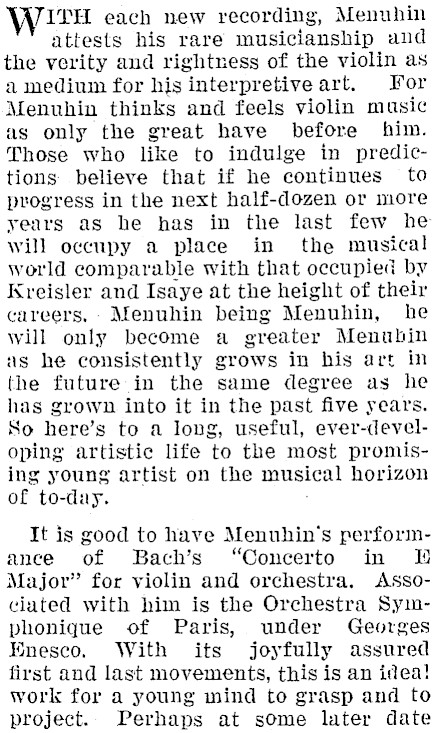 WITH each new recording, Menuhin attests his rare musicianship and the verity and rightness of the violin as a medium for his interpretive art. For Menuhin thinks and feels violin music as only the great have before him. Those who like to indulge in predictions believe that if he continues to progress in the next half-dozen or more years as he has in the last few he will occupy a place in the musical world comparable with that occupied by Kreisler and Isaye at the height of their careers. Menuhin being Menuhin, he will only become a greater Menuhin as he consistently grows in his art in the future in the same degree as he has grown into it in the past five years. So here's to a long, useful, ever-developing artistic life to the most promising young artist on the musical horizon of to-day.

It is good to have Menuhin's performance of Bach's "Concerto in E Major" for violin and orchestra. Associated with him is the Orchestra Symphonique of Paris, under Georges Enesco. With its joyfully assured first and last movements, this is an ideal work for a young mind to grasp and to project. Perhaps at some later date